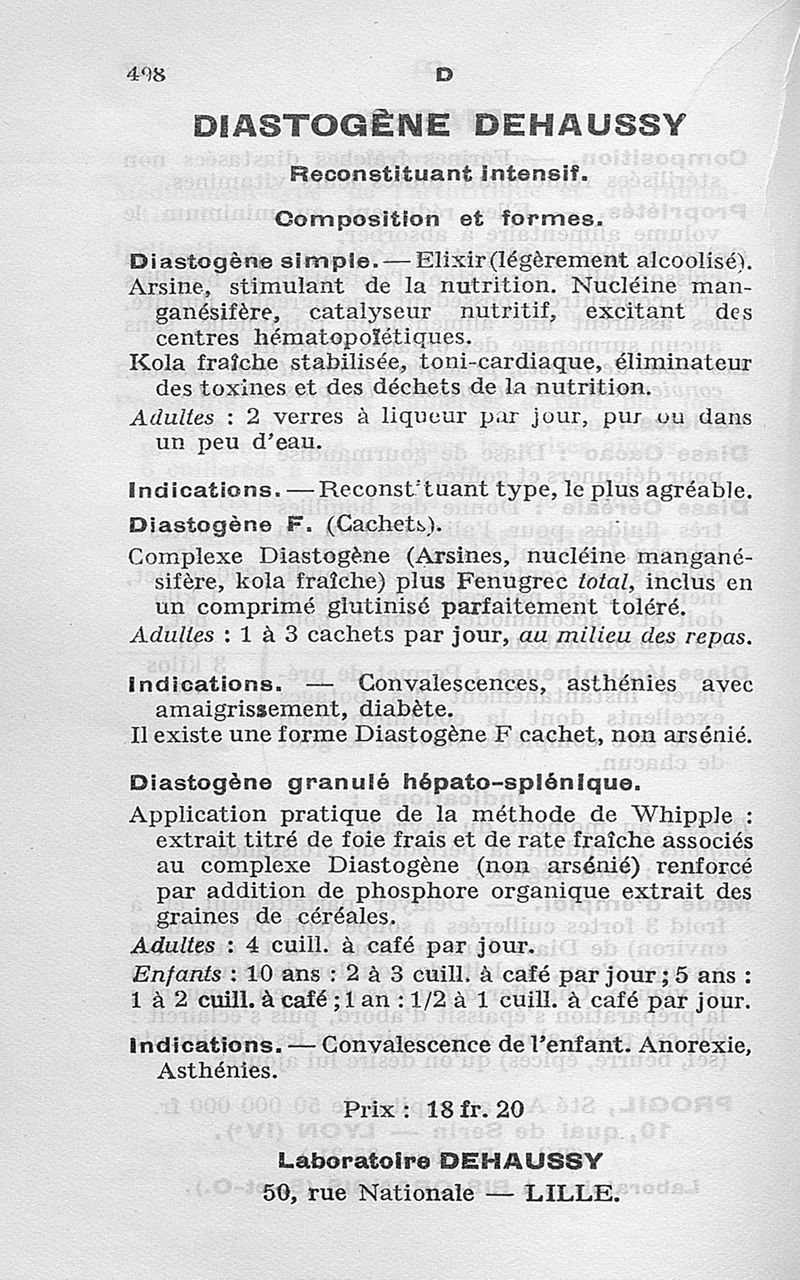 498 D

DIASTOGÈNE DEHAUSSY

Reconstituant intensif.

Composition et formes.

Diastogène simple. — Elixir (légèrement alcoolisé). Arsine, stimulant de la nutrition. Nucléine manganésifère, catalyseur nutritif, excitant des centres hématopoïétiques.
Kola fraîche stabilisée, toni-cardiaque, éliminateur des toxines et des déchets de la nutrition.
Adultes : 2 verres à liqueur par jour, pur ou dans un peu d'eau.

Indications. — Reconst'tuant type, le plus agréable.

Diastogène F. (Cachets).
Complexe Diastogène (Arsines, nucléine manganésifère, kola fraîche) plus Fenugrec total, inclus en un comprimé glutinisé parfaitement toléré.
Adultes : 1 à 3 cachets par jour, au milieu des repas.

Indications. — Convalescences, asthénies avec amaigrissement, diabète.
Il existe une forme Diastogène F cachet, non arsénié.

Diastogène granulé hépato-splénique.
Application pratique de la méthode de Whipple : extrait titré de foie frais et de rate fraîche associés au complexe Diastogène (non arsénié) renforcé par addition de phosphore organique extrait des graines de céréales.
Adultes : 4 cuill. à café par jour.
Enfants : 10 ans : 2 à 3 cuill. à café par jour ; 5 ans : 1 à 2 cuill. à café ; 1 an : 1/2 à 1 cuill. à café par jour.

Indications. — Convalescence de l'enfant. Anorexie, Asthénies.

Prix : 18 fr. 20

Laboratoire DEHAUSSY
50, rue Nationale — LILLE.